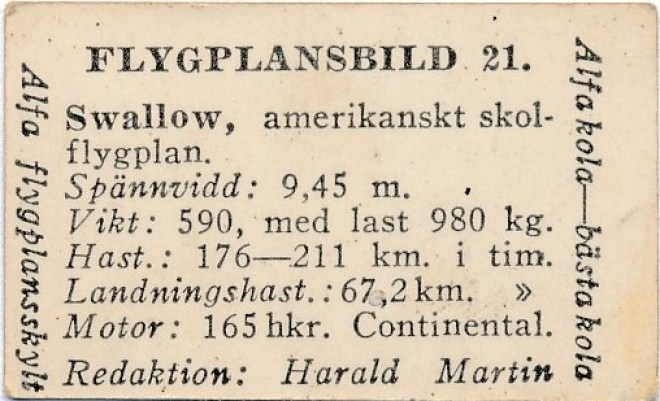 Alfa flygplansskylt

FLYGPLANSBILD 21.

Swallow, amerikanskt skolflygplan.
Spännvidd: 9,45 m.
Vikt: 590, med last 980 kg.
Hast.: 176—211 km. i tim.
Landningshast.: 67,2 km. »
Motor: 165 hkr. Continental.
Redaktion: Harald Martin

Alfa kola—bästa kola